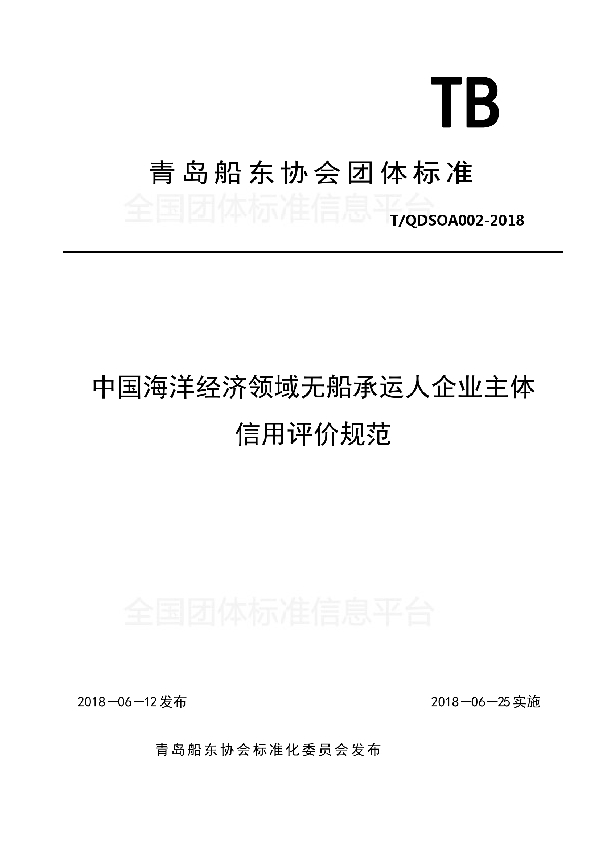 TB

青岛船东协会团体标准

全国团体标准信息平台

T/QDSOA002-2018

中国海洋经济领域无船承运人企业主体信用评价规范

全国团体标准信息平台

2018－06－12发布

2018－06－25实施

青岛船东协会标准化委员会发布